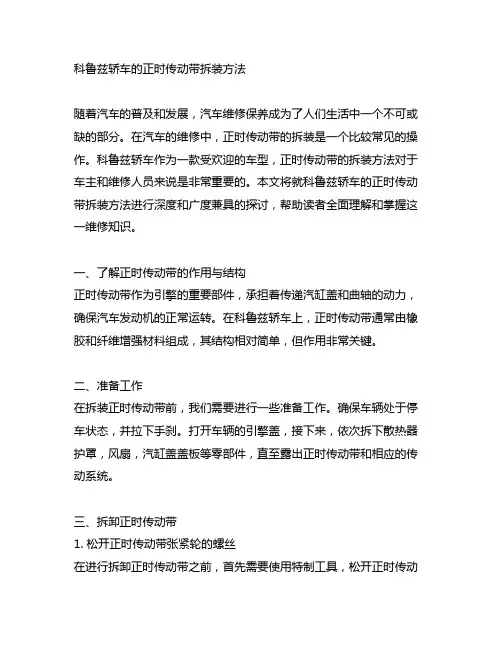 科鲁兹轿车的正时传动带拆装方法

随着汽车的普及和发展，汽车维修保养成为了人们生活中一个不可或缺的部分。在汽车的维修中，正时传动带的拆装是一个比较常见的操作。科鲁兹轿车作为一款受欢迎的车型，正时传动带的拆装方法对于车主和维修人员来说是非常重要的。本文将就科鲁兹轿车的正时传动带拆装方法进行深度和广度兼具的探讨，帮助读者全面理解和掌握这一维修知识。

一、了解正时传动带的作用与结构
正时传动带作为引擎的重要部件，承担着传递汽缸盖和曲轴的动力，确保汽车发动机的正常运转。在科鲁兹轿车上，正时传动带通常由橡胶和纤维增强材料组成，其结构相对简单，但作用非常关键。

二、准备工作
在拆装正时传动带前，我们需要进行一些准备工作。确保车辆处于停车状态，并拉下手刹。打开车辆的引擎盖，接下来，依次拆下散热器护罩，风扇，汽缸盖盖板等零部件，直至露出正时传动带和相应的传动系统。

三、拆卸正时传动带
1. 松开正时传动带张紧轮的螺丝
在进行拆卸正时传动带之前，首先需要使用特制工具，松开正时传动